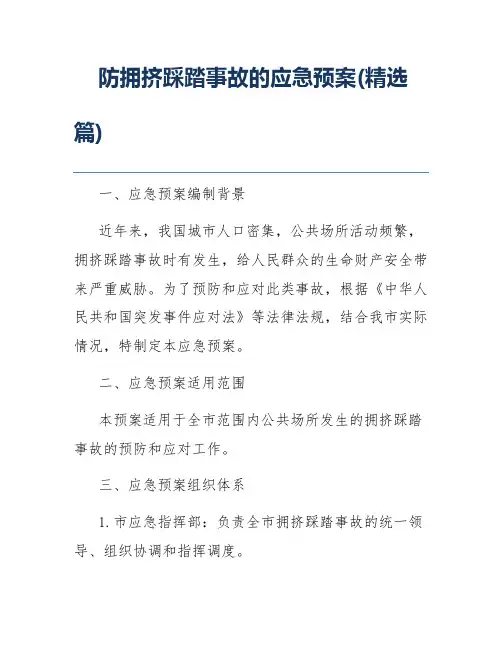 防拥挤踩踏事故的应急预案(精选篇)

一、应急预案编制背景

近年来，我国城市人口密集，公共场所活动频繁，拥挤踩踏事故时有发生，给人民群众的生命财产安全带来严重威胁。为了预防和应对此类事故，根据《中华人民共和国突发事件应对法》等法律法规，结合我市实际情况，特制定本应急预案。

二、应急预案适用范围

本预案适用于全市范围内公共场所发生的拥挤踩踏事故的预防和应对工作。

三、应急预案组织体系

1. 市应急指挥部：负责全市拥挤踩踏事故的统一领导、组织协调和指挥调度。